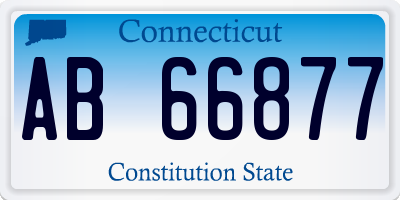 Connecticut
AB 66877
Constitution State